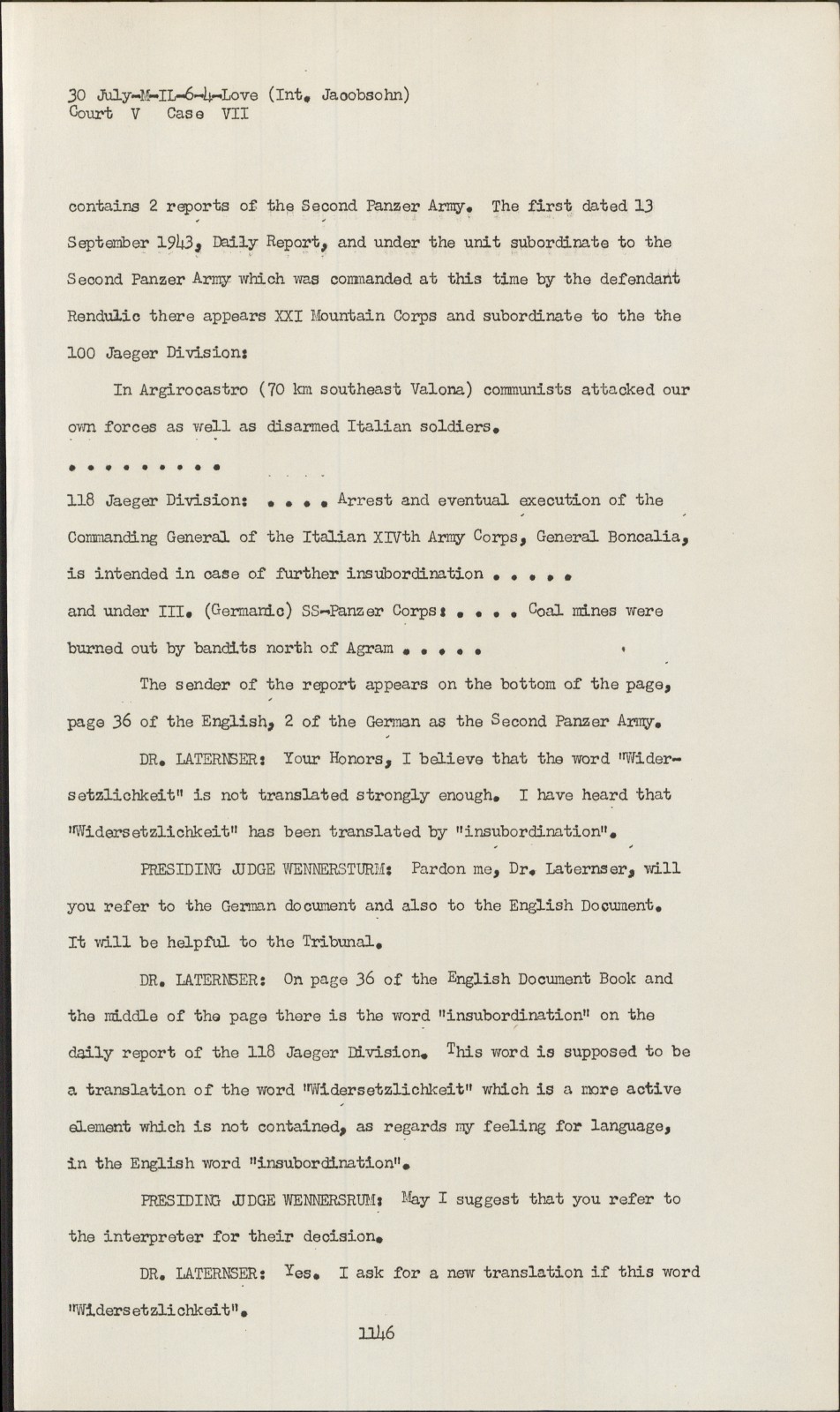 30 July-M-IL-6-4-Love (Int. Jacobsohn)
Court V Case VII

contains 2 reports of the Second Panzer Army. The first dated 13 September 1943, Daily Report, and under the unit subordinate to the Second Panzer Army which was commanded at this time by the defendant Rendulic there appears XXI Mountain Corps and subordinate to the the 100 Jaeger Division:

In Argirocastro (70 km southeast Valona) communists attacked our own forces as well as disarmed Italian soldiers.

. . . . . . . . .

118 Jaeger Division: . . . . Arrest and eventual execution of the Commanding General of the Italian XIVth Army Corps, General Boncalia, is intended in case of further insubordination . . . . .
and under III. (Germanic) SS-Panzer Corps: . . . . Coal mines were burned out by bandits north of Agram . . . . .

The sender of the report appears on the bottom of the page, page 36 of the English, 2 of the German as the Second Panzer Army.

DR. LATERNSER: Your Honors, I believe that the word "Widersetzlichkeit" is not translated strongly enough. I have heard that "Widersetzlichkeit" has been translated by "insubordination".

PRESIDING JUDGE WENNERSTURM: Pardon me, Dr. Laternser, will you refer to the German document and also to the English Document. It will be helpful to the Tribunal.

DR. LATERNSER: On page 36 of the English Document Book and the middle of the page there is the word "insubordination" on the daily report of the 118 Jaeger Division. This word is supposed to be a translation of the word "Widersetzlichkeit" which is a more active element which is not contained, as regards my feeling for language, in the English word "insubordination".

PRESIDING JUDGE WENNERSRUM: May I suggest that you refer to the interpreter for their decision.

DR. LATERNSER: Yes. I ask for a new translation if this word "Widersetzlichkeit".

1146